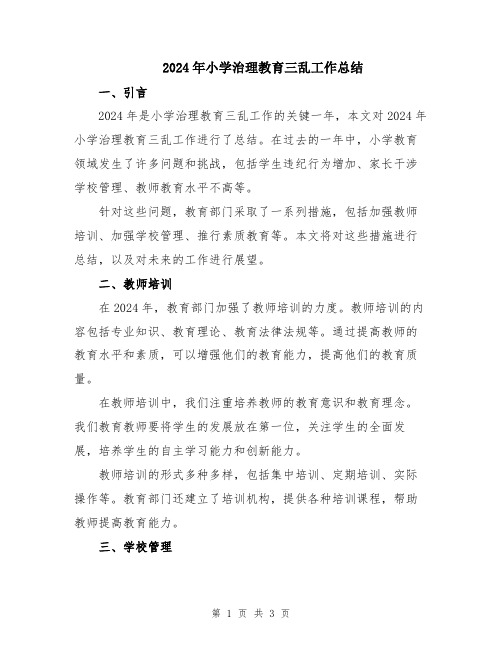 2024年小学治理教育三乱工作总结

一、引言

2024年是小学治理教育三乱工作的关键一年，本文对2024年小学治理教育三乱工作进行了总结。在过去的一年中，小学教育领域发生了许多问题和挑战，包括学生违纪行为增加、家长干涉学校管理、教师教育水平不高等。

针对这些问题，教育部门采取了一系列措施，包括加强教师培训、加强学校管理、推行素质教育等。本文将对这些措施进行总结，以及对未来的工作进行展望。

二、教师培训

在2024年，教育部门加强了教师培训的力度。教师培训的内容包括专业知识、教育理论、教育法律法规等。通过提高教师的教育水平和素质，可以增强他们的教育能力，提高他们的教育质量。

在教师培训中，我们注重培养教师的教育意识和教育理念。我们教育教师要将学生的发展放在第一位，关注学生的全面发展，培养学生的自主学习能力和创新能力。

教师培训的形式多种多样，包括集中培训、定期培训、实际操作等。教育部门还建立了培训机构，提供各种培训课程，帮助教师提高教育能力。

三、学校管理

第 1 页 共 3 页